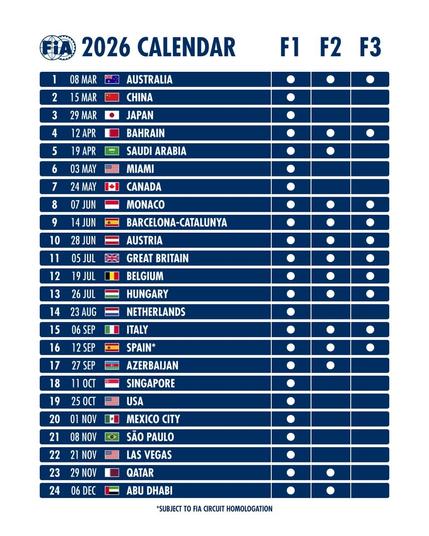 FIA 2026 CALENDAR

| | | | F1 | F2 | F3 |
|---|---|---|---|---|---|
| 1 | 08 MAR | AUSTRALIA | ● | ● | ● |
| 2 | 15 MAR | CHINA | ● | | |
| 3 | 29 MAR | JAPAN | ● | | |
| 4 | 12 APR | BAHRAIN | ● | ● | ● |
| 5 | 19 APR | SAUDI ARABIA | ● | ● | |
| 6 | 03 MAY | MIAMI | ● | | |
| 7 | 24 MAY | CANADA | ● | | |
| 8 | 07 JUN | MONACO | ● | ● | ● |
| 9 | 14 JUN | BARCELONA-CATALUNYA | ● | ● | ● |
| 10 | 28 JUN | AUSTRIA | ● | ● | ● |
| 11 | 05 JUL | GREAT BRITAIN | ● | ● | ● |
| 12 | 19 JUL | BELGIUM | ● | ● | ● |
| 13 | 26 JUL | HUNGARY | ● | ● | ● |
| 14 | 23 AUG | NETHERLANDS | ● | | |
| 15 | 06 SEP | ITALY | ● | ● | ● |
| 16 | 12 SEP | SPAIN* | ● | ● | ● |
| 17 | 27 SEP | AZERBAIJAN | ● | ● | |
| 18 | 11 OCT | SINGAPORE | ● | | |
| 19 | 25 OCT | USA | ● | | |
| 20 | 01 NOV | MEXICO CITY | ● | | |
| 21 | 08 NOV | SÃO PAULO | ● | | |
| 22 | 21 NOV | LAS VEGAS | ● | | |
| 23 | 29 NOV | QATAR | ● | ● | |
| 24 | 06 DEC | ABU DHABI | ● | ● | |

*SUBJECT TO FIA CIRCUIT HOMOLOGATION